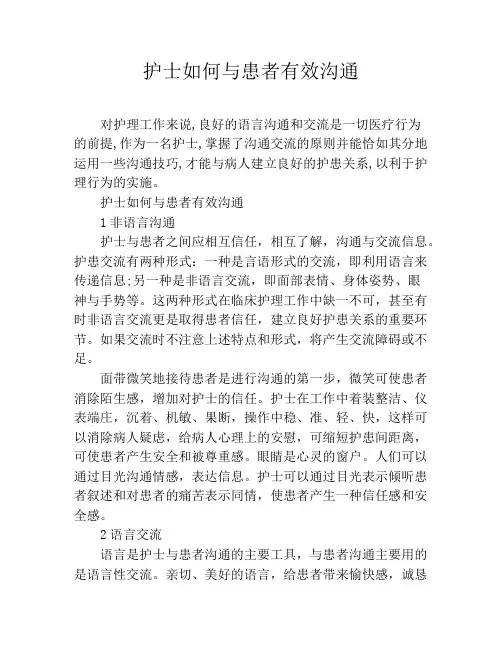 护士如何与患者有效沟通

对护理工作来说,良好的语言沟通和交流是一切医疗行为的前提,作为一名护士,掌握了沟通交流的原则并能恰如其分地运用一些沟通技巧,才能与病人建立良好的护患关系,以利于护理行为的实施。

护士如何与患者有效沟通

1 非语言沟通

护士与患者之间应相互信任，相互了解，沟通与交流信息。护患交流有两种形式：一种是言语形式的交流，即利用语言来传递信息;另一种是非语言交流，即面部表情、身体姿势、眼神与手势等。这两种形式在临床护理工作中缺一不可，甚至有时非语言交流更是取得患者信任，建立良好护患关系的重要环节。如果交流时不注意上述特点和形式，将产生交流障碍或不足。

面带微笑地接待患者是进行沟通的第一步，微笑可使患者消除陌生感，增加对护士的信任。护士在工作中着装整洁、仪表端庄，沉着、机敏、果断，操作中稳、准、轻、快，这样可以消除病人疑虑，给病人心理上的安慰，可缩短护患间距离，可使患者产生安全和被尊重感。眼睛是心灵的窗户。人们可以通过目光沟通情感，表达信息。护士可以通过目光表示倾听患者叙述和对患者的痛苦表示同情，使患者产生一种信任感和安全感。

2 语言交流

语言是护士与患者沟通的主要工具，与患者沟通主要用的是语言性交流。亲切、美好的语言，给患者带来愉快感，诚恳